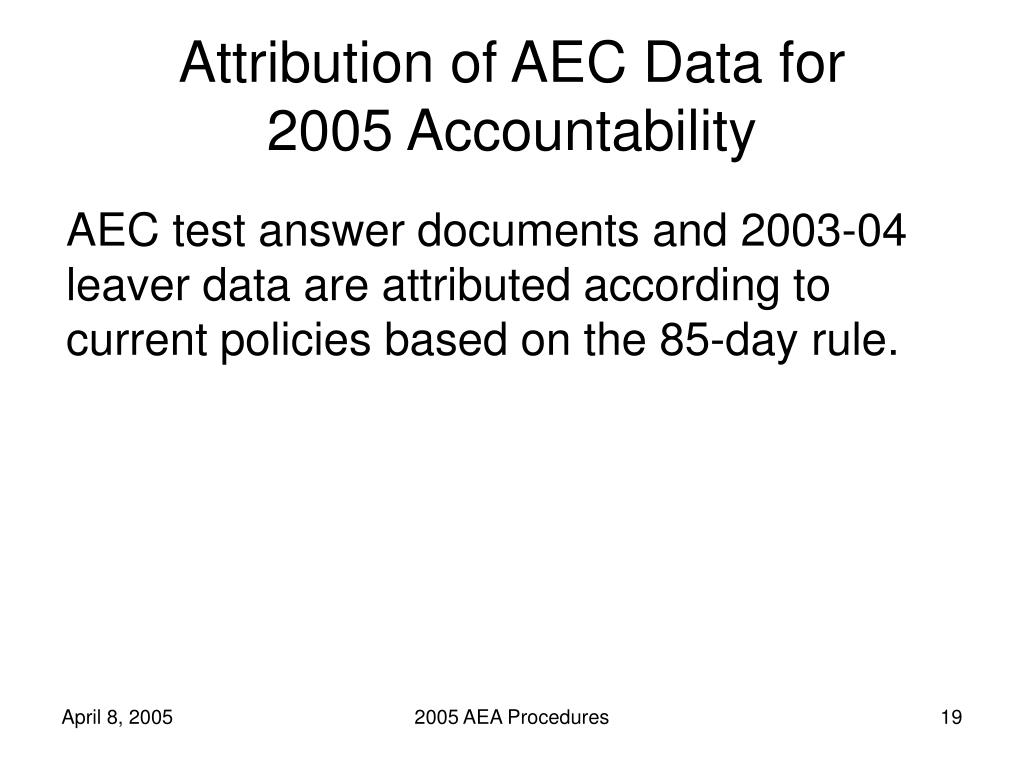 Attribution of AEC Data for 2005 Accountability

AEC test answer documents and 2003-04 leaver data are attributed according to current policies based on the 85-day rule.

April 8, 2005

2005 AEA Procedures

19